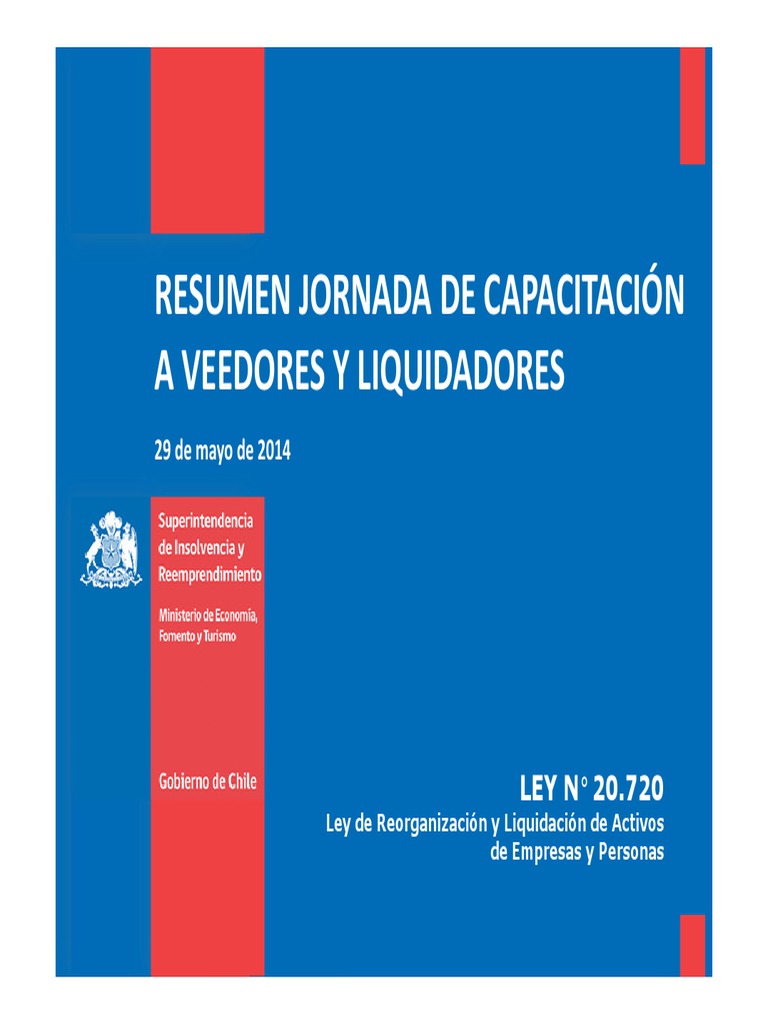 RESUMEN JORNADA DE CAPACITACIÓN A VEEDORES Y LIQUIDADORES

29 de mayo de 2014

Superintendencia de Insolvencia y Reemprendimiento

Ministerio de Economía, Fomento y Turismo

Gobierno de Chile

LEY N° 20.720

Ley de Reorganización y Liquidación de Activos de Empresas y Personas